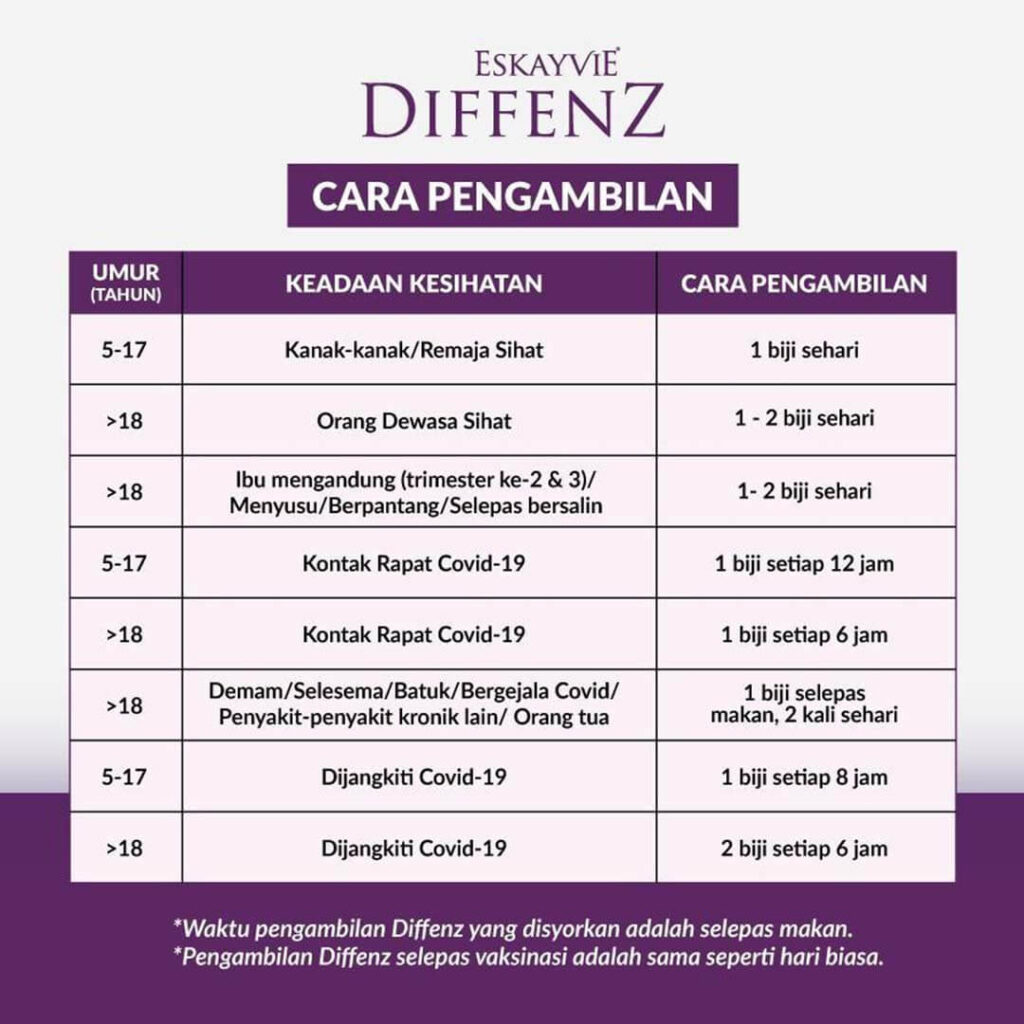 ESKAYVIE
DIFFENZ

CARA PENGAMBILAN

| UMUR (TAHUN) | KEADAAN KESIHATAN | CARA PENGAMBILAN |
|---|---|---|
| 5-17 | Kanak-kanak/Remaja Sihat | 1 biji sehari |
| >18 | Orang Dewasa Sihat | 1 - 2 biji sehari |
| >18 | Ibu mengandung (trimester ke-2 & 3)/ Menyusu/Berpantang/Selepas bersalin | 1- 2 biji sehari |
| 5-17 | Kontak Rapat Covid-19 | 1 biji setiap 12 jam |
| >18 | Kontak Rapat Covid-19 | 1 biji setiap 6 jam |
| >18 | Demam/Selesema/Batuk/Bergejala Covid/ Penyakit-penyakit kronik lain/ Orang tua | 1 biji selepas makan, 2 kali sehari |
| 5-17 | Dijangkiti Covid-19 | 1 biji setiap 8 jam |
| >18 | Dijangkiti Covid-19 | 2 biji setiap 6 jam |

*Waktu pengambilan Diffenz yang disyorkan adalah selepas makan.
*Pengambilan Diffenz selepas vaksinasi adalah sama seperti hari biasa.